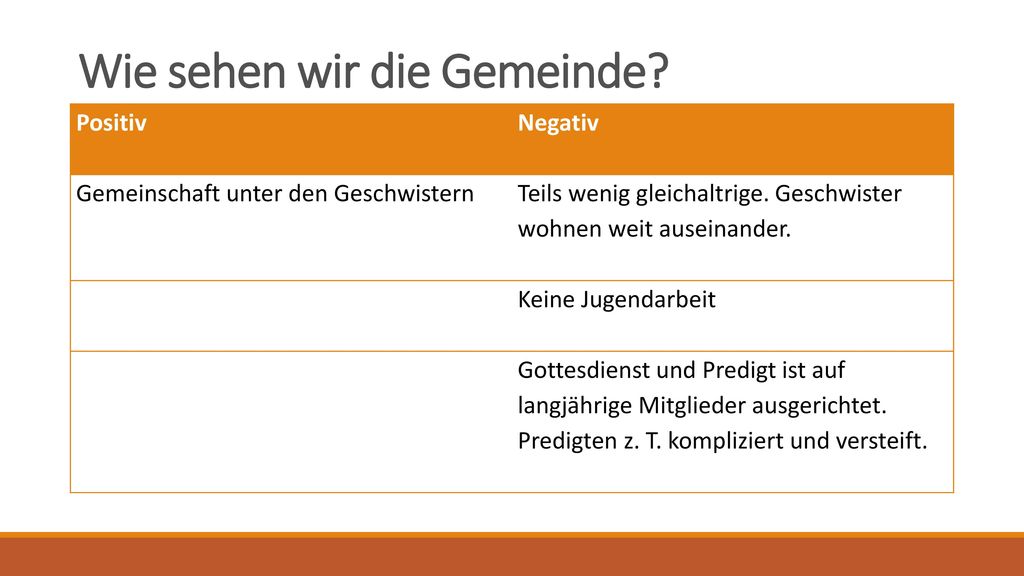 Wie sehen wir die Gemeinde?

| Positiv | Negativ |
|---|---|
| Gemeinschaft unter den Geschwistern | Teils wenig gleichaltrige. Geschwister wohnen weit auseinander. |
| | Keine Jugendarbeit |
| | Gottesdienst und Predigt ist auf langjährige Mitglieder ausgerichtet. Predigten z. T. kompliziert und versteift. |